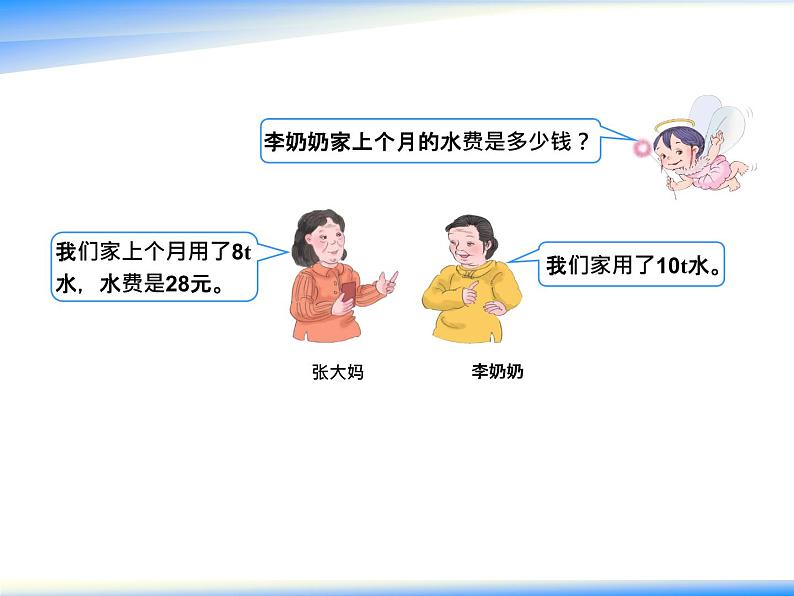 李奶奶家上个月的水费是多少钱？

我们家上个月用了8t水，水费是28元。

我们家用了10t水。

张大妈

李奶奶